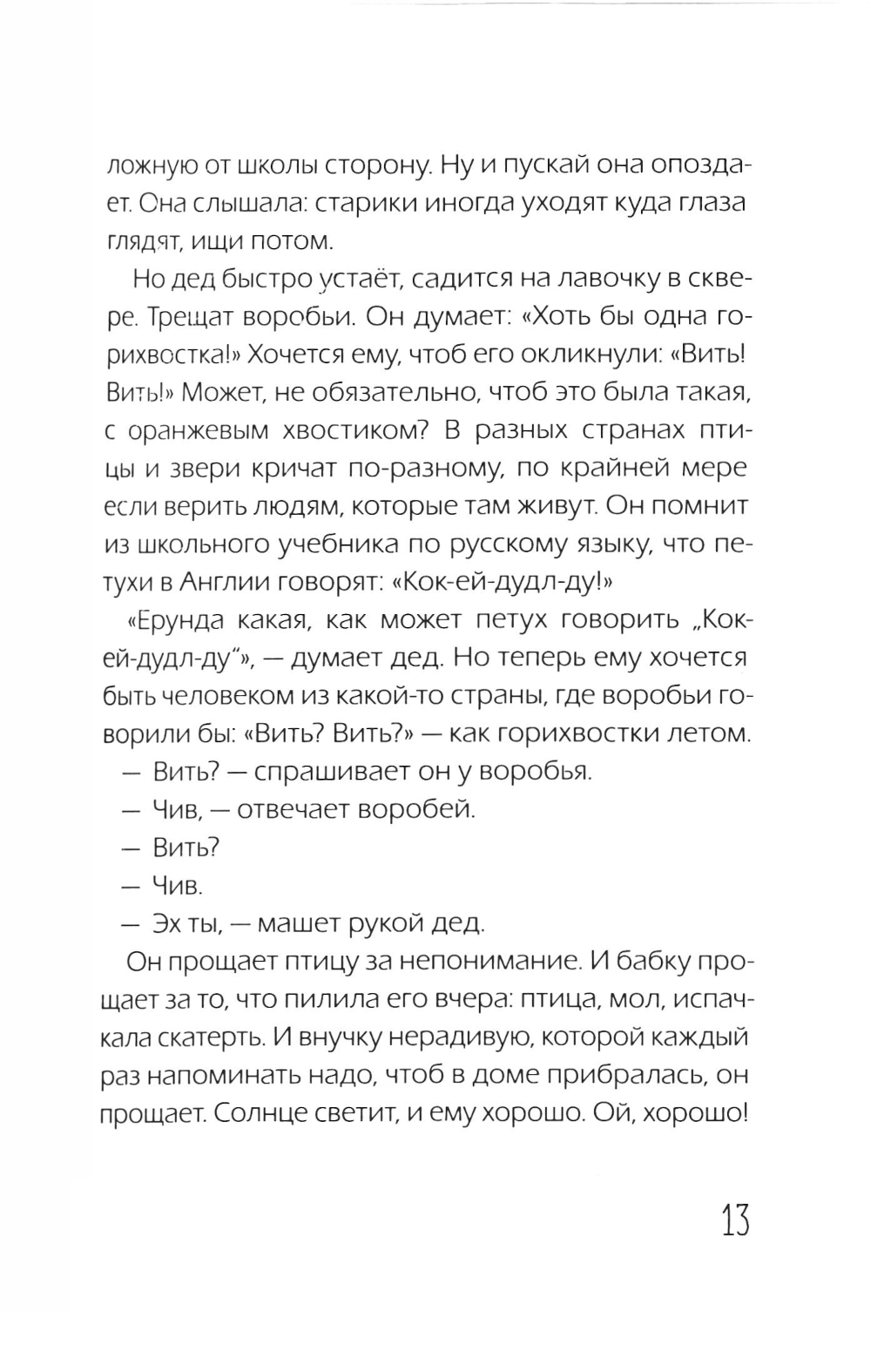 ложную от школы сторону. Ну и пускай она опоздает. Она слышала: старики иногда уходят куда глаза глядят, ищи потом.

Но дед быстро устаёт, садится на лавочку в сквере. Трещат воробьи. Он думает: «Хоть бы одна горихвостка!» Хочется ему, чтоб его окликнули: «Вить! Вить!» Может, не обязательно, чтоб это была такая, с оранжевым хвостиком? В разных странах птицы и звери кричат по-разному, по крайней мере если верить людям, которые там живут. Он помнит из школьного учебника по русскому языку, что петухи в Англии говорят: «Кок-ей-дудл-ду!»

«Ерунда какая, как может петух говорить „Кок-ей-дудл-ду“», — думает дед. Но теперь ему хочется быть человеком из какой-то страны, где воробьи говорили бы: «Вить? Вить?» — как горихвостки летом.

— Вить? — спрашивает он у воробья.

— Чив, — отвечает воробей.

— Вить?

— Чив.

— Эх ты, — машет рукой дед.

Он прощает птицу за непонимание. И бабку прощает за то, что пилила его вчера: птица, мол, испачкала скатерть. И внучку нерадивую, которой каждый раз напоминать надо, чтоб в доме прибралась, он прощает. Солнце светит, и ему хорошо. Ой, хорошо!

13